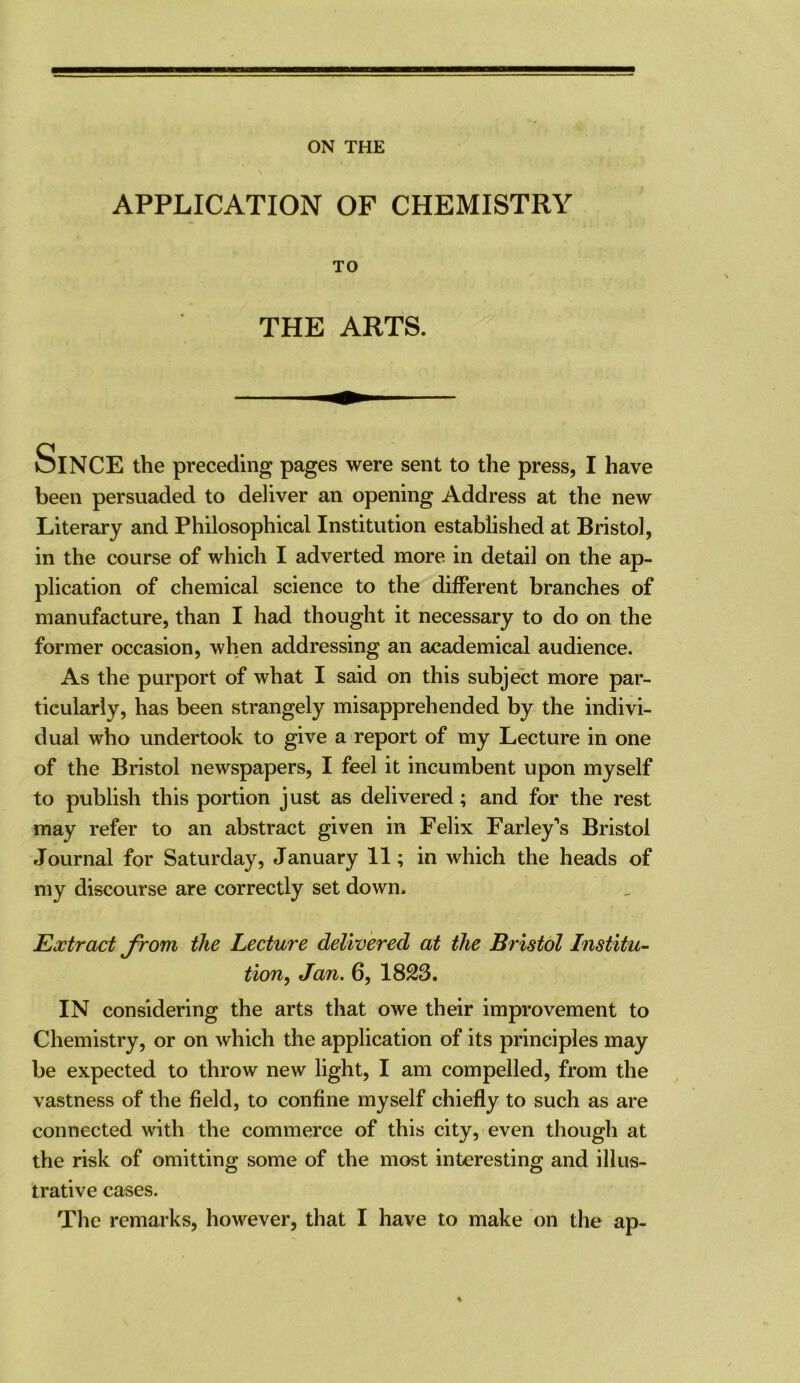 ON THE

APPLICATION OF CHEMISTRY

TO

THE ARTS.

SINCE the preceding pages were sent to the press, I have been persuaded to deliver an opening Address at the new Literary and Philosophical Institution established at Bristol, in the course of which I adverted more in detail on the application of chemical science to the different branches of manufacture, than I had thought it necessary to do on the former occasion, when addressing an academical audience.

As the purport of what I said on this subject more particularly, has been strangely misapprehended by the individual who undertook to give a report of my Lecture in one of the Bristol newspapers, I feel it incumbent upon myself to publish this portion just as delivered; and for the rest may refer to an abstract given in Felix Farley's Bristol Journal for Saturday, January 11; in which the heads of my discourse are correctly set down.

Extract from the Lecture delivered at the Bristol Institution, Jan. 6, 1823.

IN considering the arts that owe their improvement to Chemistry, or on which the application of its principles may be expected to throw new light, I am compelled, from the vastness of the field, to confine myself chiefly to such as are connected with the commerce of this city, even though at the risk of omitting some of the most interesting and illustrative cases.

The remarks, however, that I have to make on the ap-